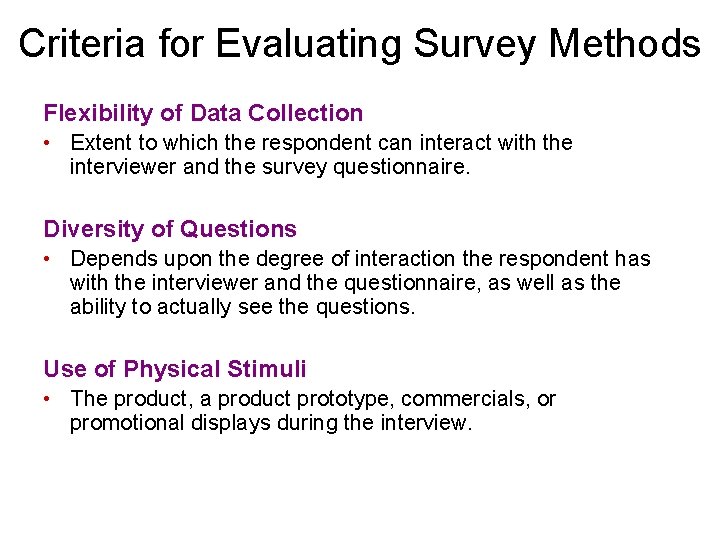 Criteria for Evaluating Survey Methods

Flexibility of Data Collection

• Extent to which the respondent can interact with the interviewer and the survey questionnaire.

Diversity of Questions

• Depends upon the degree of interaction the respondent has with the interviewer and the questionnaire, as well as the ability to actually see the questions.

Use of Physical Stimuli

• The product, a product prototype, commercials, or promotional displays during the interview.